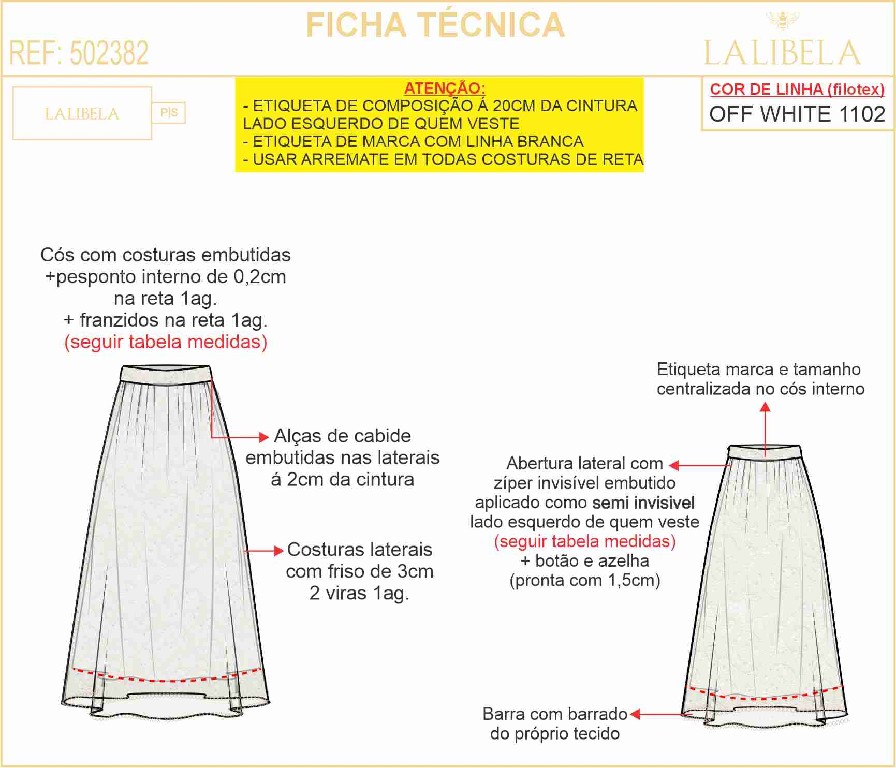 FICHA TÉCNICA

REF: 502382

LALIBELA

LALIBELA P|S

ATENÇÃO:
- ETIQUETA DE COMPOSIÇÃO Á 20CM DA CINTURA LADO ESQUERDO DE QUEM VESTE
- ETIQUETA DE MARCA COM LINHA BRANCA
- USAR ARREMATE EM TODAS COSTURAS DE RETA

COR DE LINHA (filotex)
OFF WHITE 1102

Cós com costuras embutidas +pesponto interno de 0,2cm na reta 1ag.
+ franzidos na reta 1ag.
(seguir tabela medidas)

Alças de cabide embutidas nas laterais á 2cm da cintura

Costuras laterais com friso de 3cm 2 viras 1ag.

Etiqueta marca e tamanho centralizada no cós interno

Abertura lateral com zíper invisível embutido aplicado como semi invisivel lado esquerdo de quem veste
(seguir tabela medidas)
+ botão e azelha
(pronta com 1,5cm)

Barra com barrado do próprio tecido